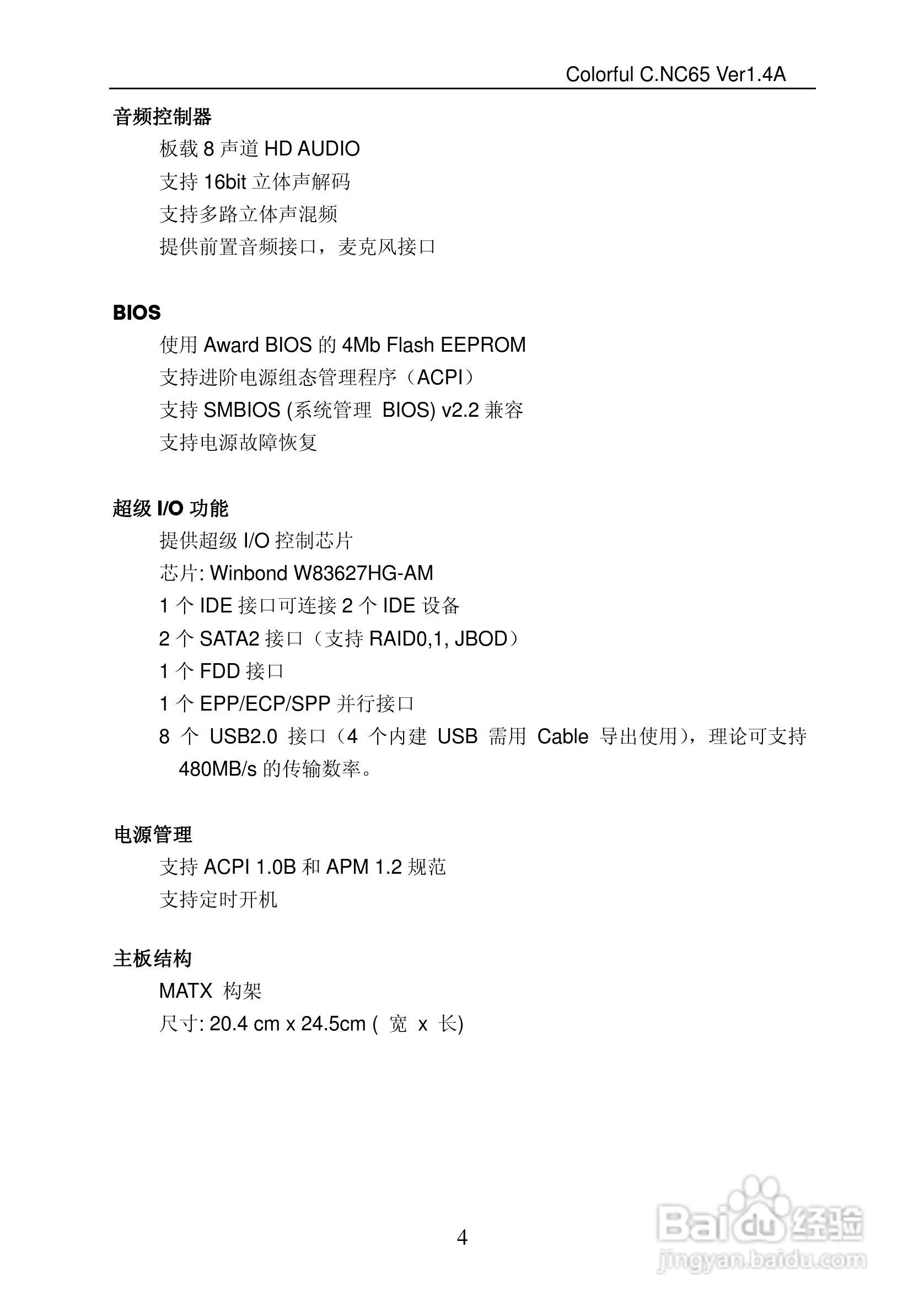 Colorful C.NC65 Ver1.4A

音频控制器

板载 8 声道 HD AUDIO

支持 16bit 立体声解码

支持多路立体声混频

提供前置音频接口，麦克风接口

BIOS

使用 Award BIOS 的 4Mb Flash EEPROM

支持进阶电源组态管理程序（ACPI）

支持 SMBIOS (系统管理 BIOS) v2.2 兼容

支持电源故障恢复

超级 I/O 功能

提供超级 I/O 控制芯片

芯片: Winbond W83627HG-AM

1 个 IDE 接口可连接 2 个 IDE 设备

2 个 SATA2 接口（支持 RAID0,1, JBOD）

1 个 FDD 接口

1 个 EPP/ECP/SPP 并行接口

8 个 USB2.0 接口（4 个内建 USB 需用 Cable 导出使用），理论可支持 480MB/s 的传输数率。

电源管理

支持 ACPI 1.0B 和 APM 1.2 规范

支持定时开机

主板结构

MATX 构架

尺寸: 20.4 cm x 24.5cm ( 宽 x 长)

4

Baidu 经验
jingyan.baidu.com